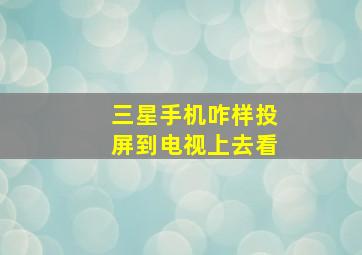 三星手机咋样投屏到电视上去看